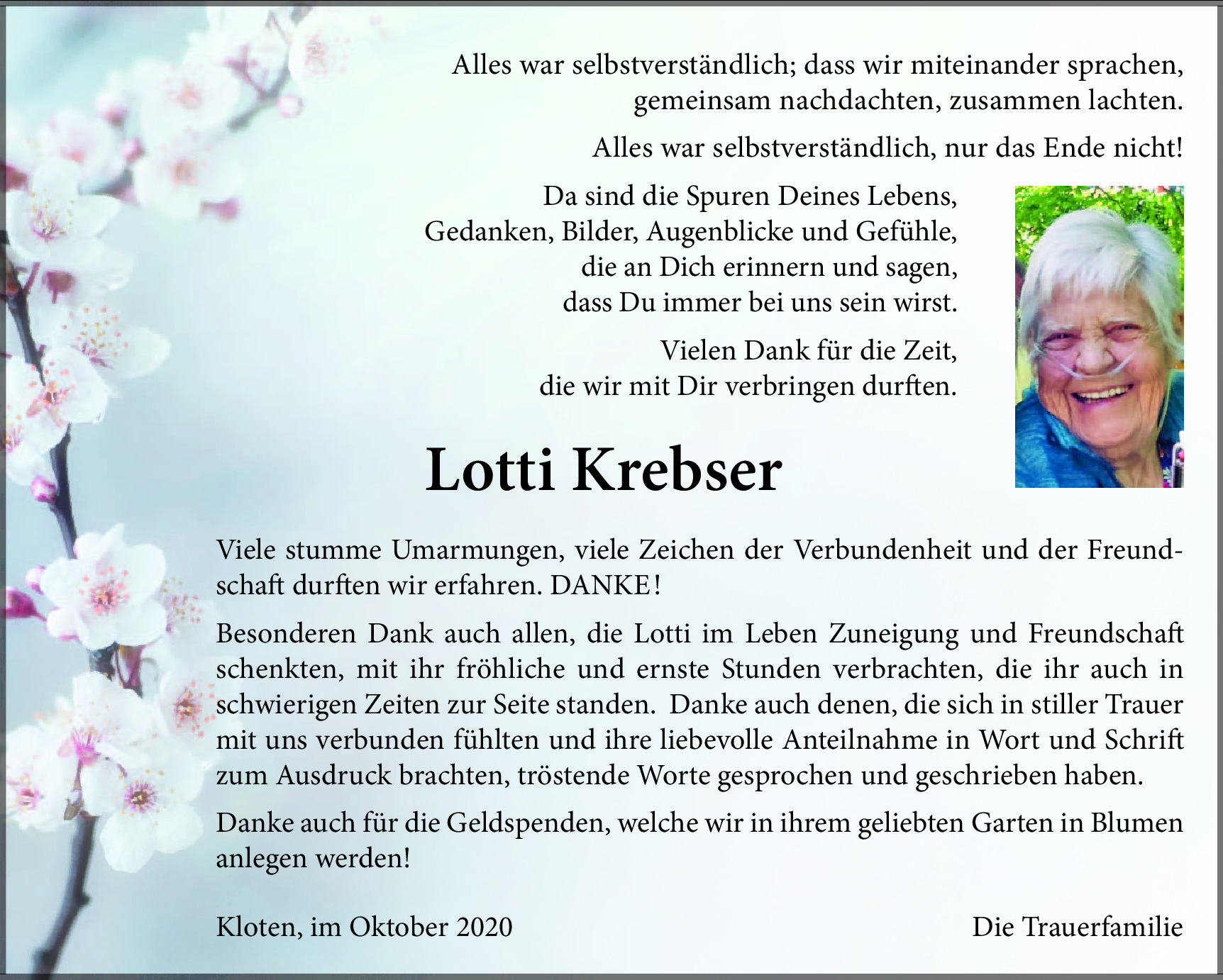 Alles war selbstverständlich; dass wir miteinander sprachen, gemeinsam nachdachten, zusammen lachten.

Alles war selbstverständlich, nur das Ende nicht!

Da sind die Spuren Deines Lebens,
Gedanken, Bilder, Augenblicke und Gefühle,
die an Dich erinnern und sagen,
dass Du immer bei uns sein wirst.

Vielen Dank für die Zeit,
die wir mit Dir verbringen durften.

Lotti Krebser

Viele stumme Umarmungen, viele Zeichen der Verbundenheit und der Freundschaft durften wir erfahren. DANKE!

Besonderen Dank auch allen, die Lotti im Leben Zuneigung und Freundschaft schenkten, mit ihr fröhliche und ernste Stunden verbrachten, die ihr auch in schwierigen Zeiten zur Seite standen. Danke auch denen, die sich in stiller Trauer mit uns verbunden fühlten und ihre liebevolle Anteilnahme in Wort und Schrift zum Ausdruck brachten, tröstende Worte gesprochen und geschrieben haben.

Danke auch für die Geldspenden, welche wir in ihrem geliebten Garten in Blumen anlegen werden!

Kloten, im Oktober 2020

Die Trauerfamilie